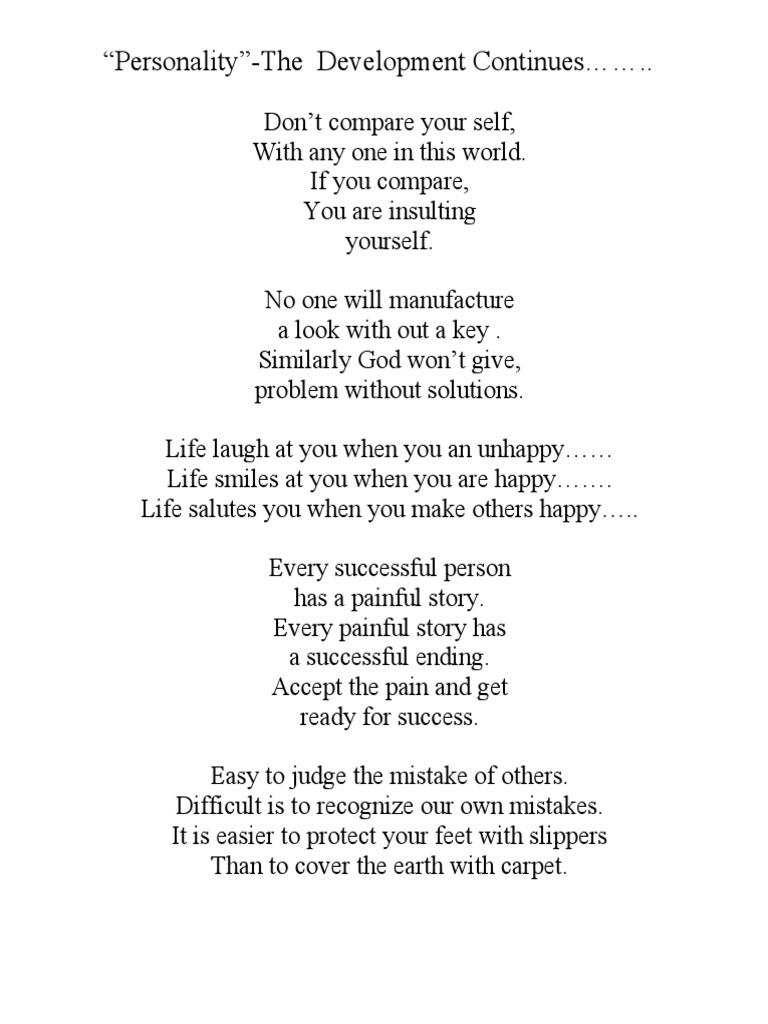 “Personality”-The  Development Continues……..

Don’t compare your self,
With any one in this world.
If you compare,
You are insulting
yourself.

No one will manufacture
a look with out a key .
Similarly God won’t give,
problem without solutions.

Life laugh at you when you an unhappy……
Life smiles at you when you are happy…….
Life salutes you when you make others happy…..

Every successful person
has a painful story.
Every painful story has
a successful ending.
Accept the pain and get
ready for success.

Easy to judge the mistake of others.
Difficult is to recognize our own mistakes.
It is easier to protect your feet with slippers
Than to cover the earth with carpet.